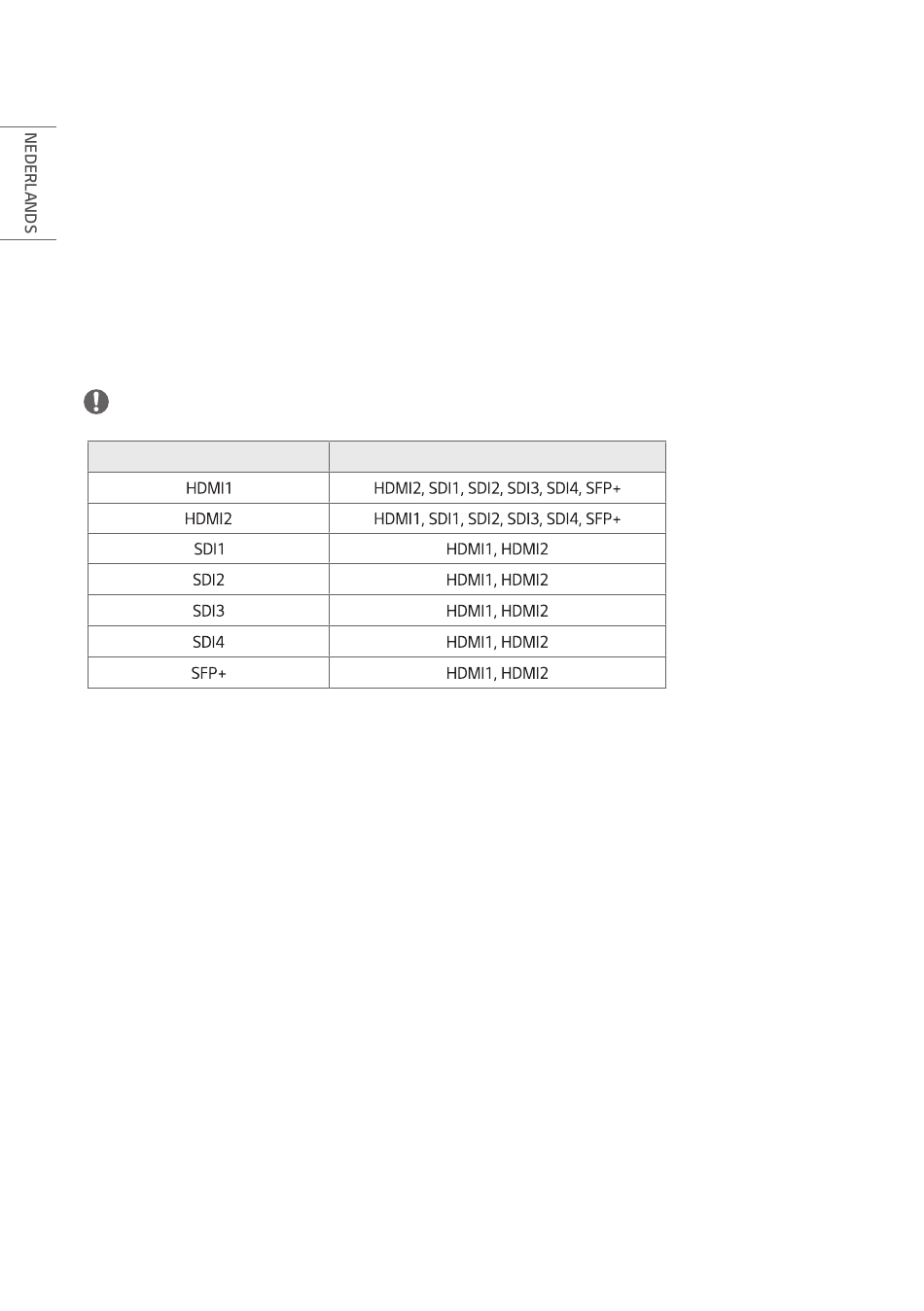 NEDERLANDS

| | |
|---|---|
| HDMI1 | HDMI2, SDI1, SDI2, SDI3, SDI4, SFP+ |
| HDMI2 | HDMI1, SDI1, SDI2, SDI3, SDI4, SFP+ |
| SDI1 | HDMI1, HDMI2 |
| SDI2 | HDMI1, HDMI2 |
| SDI3 | HDMI1, HDMI2 |
| SDI4 | HDMI1, HDMI2 |
| SFP+ | HDMI1, HDMI2 |